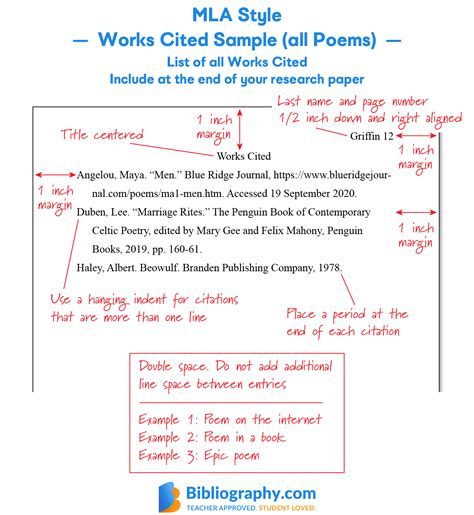 MLA Style
— Works Cited Sample (all Poems) —
List of all Works Cited
Include at the end of your research paper

Last name and page number
1/2 inch down and right aligned

1 inch margin

Title centered

Griffin 12

1 inch margin

Works Cited

1 inch margin

Angelou, Maya. “Men.” Blue Ridge Journal, https://www.blueridgejournal.com/poems/ma1-men.htm. Accessed 19 September 2020.

Duben, Lee. “Marriage Rites.” The Penguin Book of Contemporary Celtic Poetry, edited by Mary Gee and Felix Mahony, Penguin Books, 2019, pp. 160-61.

1 inch margin

Haley, Albert. Beowulf. Branden Publishing Company, 1978.

Use a hanging indent for citations that are more than one line

Place a period at the end of each citation

Double space. Do not add additional line space between entries

Example 1: Poem on the internet
Example 2: Poem in a book
Example 3: Epic poem

Bibliography.com
TEACHER APPROVED. STUDENT LOVED.